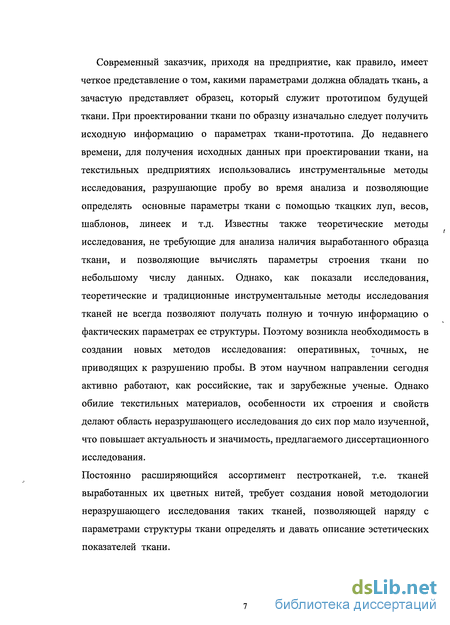 Современный заказчик, приходя на предприятие, как правило, имеет четкое представление о том, какими параметрами должна обладать ткань, а зачастую представляет образец, который служит прототипом будущей ткани. При проектировании ткани по образцу изначально следует получить исходную информацию о параметрах ткани-прототипа. До недавнего времени, для получения исходных данных при проектировании ткани, на текстильных предприятиях использовались инструментальные методы исследования, разрушающие пробу во время анализа и позволяющие определять основные параметры ткани с помощью ткацких луп, весов, шаблонов, линеек и т.д. Известны также теоретические методы исследования, не требующие для анализа наличия выработанного образца ткани, и позволяющие вычислять параметры строения ткани по небольшому числу данных. Однако, как показали исследования, теоретические и традиционные инструментальные методы исследования тканей не всегда позволяют получать полную и точную информацию о фактических параметрах ее структуры. Поэтому возникла необходимость в создании новых методов исследования: оперативных, точных, не приводящих к разрушению пробы. В этом научном направлении сегодня активно работают, как российские, так и зарубежные ученые. Однако обилие текстильных материалов, особенности их строения и свойств делают область неразрушающего исследования до сих пор мало изученной, что повышает актуальность и значимость, предлагаемого диссертационного исследования.

Постоянно расширяющийся ассортимент пестротканей, т.е. тканей выработанных их цветных нитей, требует создания новой методологии неразрушающего исследования таких тканей, позволяющей наряду с параметрами структуры ткани определять и давать описание эстетических показателей ткани.

7

dsLib.net
библиотека диссертаций